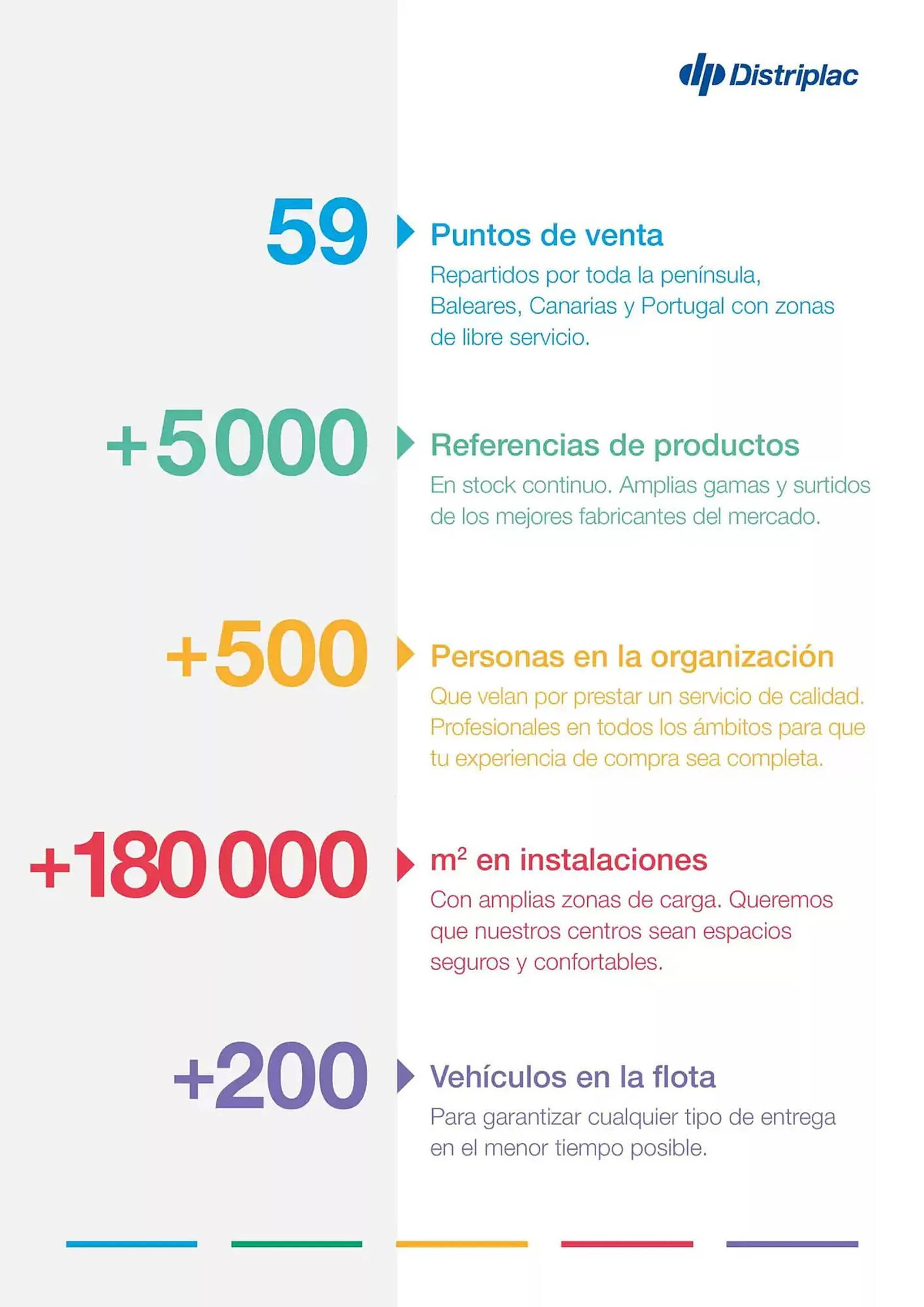 Distriplac

59

Puntos de venta

Repartidos por toda la península, Baleares, Canarias y Portugal con zonas de libre servicio.

+5000

Referencias de productos

En stock continuo. Amplias gamas y surtidos de los mejores fabricantes del mercado.

+500

Personas en la organización

Que velan por prestar un servicio de calidad. Profesionales en todos los ámbitos para que tu experiencia de compra sea completa.

+180 000

$m^2$ en instalaciones

Con amplias zonas de carga. Queremos que nuestros centros sean espacios seguros y confortables.

+200

Vehículos en la flota

Para garantizar cualquier tipo de entrega en el menor tiempo posible.